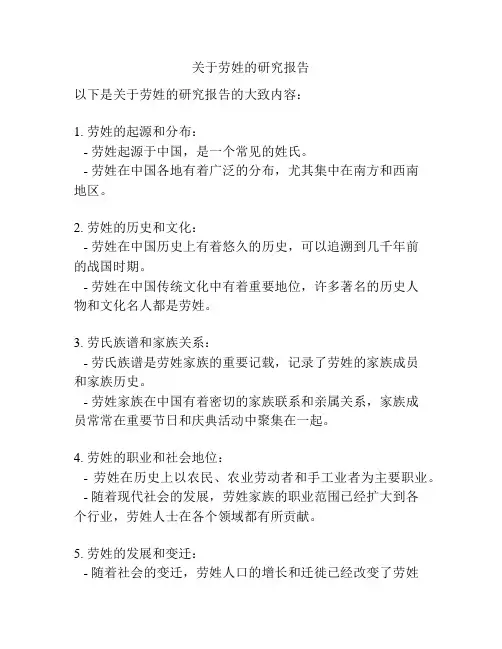 关于劳姓的研究报告

以下是关于劳姓的研究报告的大致内容：

1. 劳姓的起源和分布：
- 劳姓起源于中国，是一个常见的姓氏。
- 劳姓在中国各地有着广泛的分布，尤其集中在南方和西南地区。

2. 劳姓的历史和文化：
- 劳姓在中国历史上有着悠久的历史，可以追溯到几千年前的战国时期。
- 劳姓在中国传统文化中有着重要地位，许多著名的历史人物和文化名人都是劳姓。

3. 劳氏族谱和家族关系：
- 劳氏族谱是劳姓家族的重要记载，记录了劳姓的家族成员和家族历史。
- 劳姓家族在中国有着密切的家族联系和亲属关系，家族成员常常在重要节日和庆典活动中聚集在一起。

4. 劳姓的职业和社会地位：
- 劳姓在历史上以农民、农业劳动者和手工业者为主要职业。
- 随着现代社会的发展，劳姓家族的职业范围已经扩大到各个行业，劳姓人士在各个领域都有所贡献。

5. 劳姓的发展和变迁：
- 随着社会的变迁，劳姓人口的增长和迁徙已经改变了劳姓